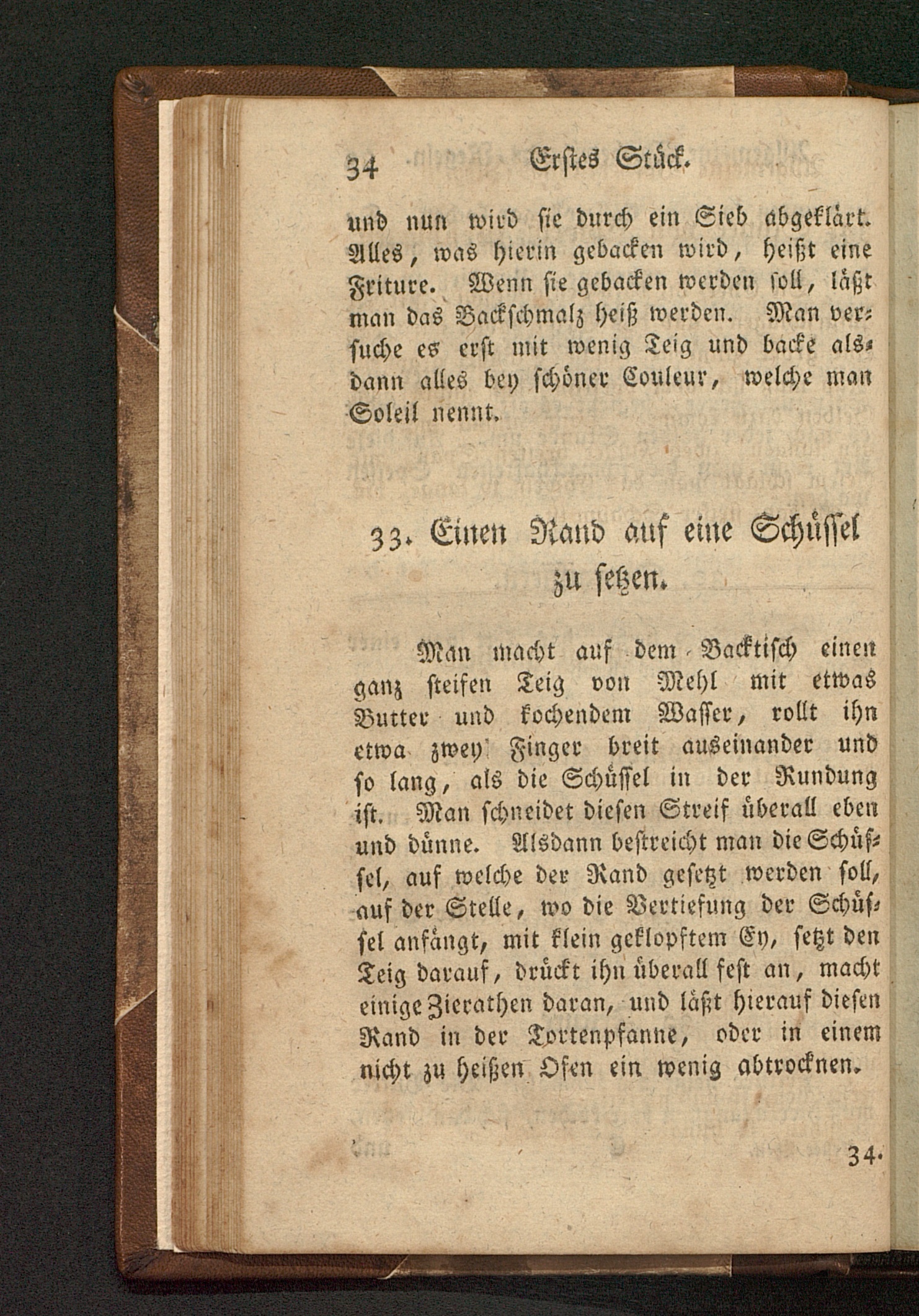 34 Erstes Stück.

und nun wird sie durch ein Sieb abgeklärt. Alles, was hierin gebacken wird, heißt eine Friture. Wenn sie gebacken werden soll, läßt man das Backschmalz heiß werden. Man versuche es erst mit wenig Teig und backe alsdann alles bey schöner Couleur, welche man Soleil nennt.

33. Einen Rand auf eine Schüssel zu setzen.

Man macht auf dem Backtisch einen ganz steifen Teig von Mehl mit etwas Butter und kochendem Wasser, rollt ihn etwa zwey Finger breit auseinander und so lang, als die Schüssel in der Rundung ist. Man schneidet diesen Streif überall eben und dünne. Alsdann bestreicht man die Schüssel, auf welche der Rand gesetzt werden soll, auf der Stelle, wo die Vertiefung der Schüssel anfängt, mit klein geklopftem Ey, setzt den Teig darauf, drückt ihn überall fest an, macht einige Zierathen daran, und läßt hierauf diesen Rand in der Tortenpfanne, oder in einem nicht zu heißen Ofen ein wenig abtrocknen.

34.